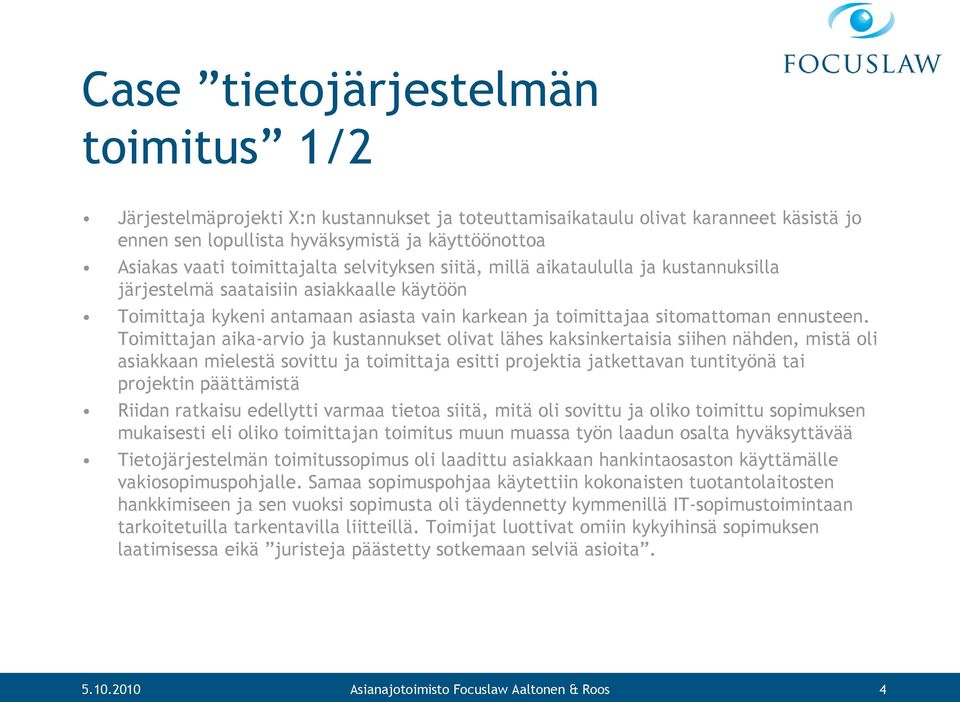 FOCUSLAW

Case ”tietojärjestelmän toimitus” 1/2

• Järjestelmäprojekti X:n kustannukset ja toteuttamisaikataulu olivat karanneet käsistä jo ennen sen lopullista hyväksymistä ja käyttöönottoa
• Asiakas vaati toimittajalta selvityksen siitä, millä aikataululla ja kustannuksilla järjestelmä saataisiin asiakkaalle käytöön
• Toimittaja kykeni antamaan asiasta vain karkean ja toimittajaa sitomattoman ennusteen. Toimittajan aika-arvio ja kustannukset olivat lähes kaksinkertaisia siihen nähden, mistä oli asiakkaan mielestä sovittu ja toimittaja esitti projektia jatkettavan tuntityönä tai projektin päättämistä
• Riidan ratkaisu edellytti varmaa tietoa siitä, mitä oli sovittu ja oliko toimittu sopimuksen mukaisesti eli oliko toimittajan toimitus muun muassa työn laadun osalta hyväksyttävää
• Tietojärjestelmän toimitussopimus oli laadittu asiakkaan hankintaosaston käyttämälle vakiosopimuspohjalle. Samaa sopimuspohjaa käytettiin kokonaisten tuotantolaitosten hankkimiseen ja sen vuoksi sopimusta oli täydennetty kymmenillä IT-sopimustoimintaan tarkoitetuilla tarkentavilla liitteillä. Toimijat luottivat omiin kykyihinsä sopimuksen laatimisessa eikä ”juristeja päästetty sotkemaan selviä asioita”.

5.10.2010 Asianajotoimisto Focuslaw Aaltonen & Roos 4